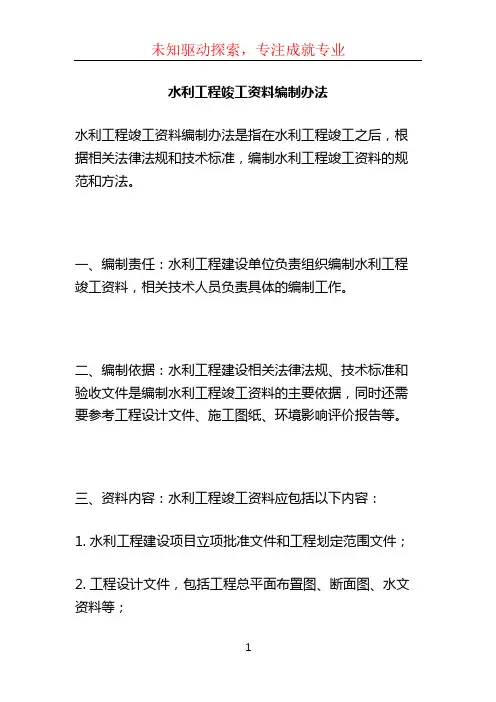 未知驱动探索，专注成就专业

水利工程竣工资料编制办法

水利工程竣工资料编制办法是指在水利工程竣工之后，根据相关法律法规和技术标准，编制水利工程竣工资料的规范和方法。

一、编制责任：水利工程建设单位负责组织编制水利工程竣工资料，相关技术人员负责具体的编制工作。

二、编制依据：水利工程建设相关法律法规、技术标准和验收文件是编制水利工程竣工资料的主要依据，同时还需要参考工程设计文件、施工图纸、环境影响评价报告等。

三、资料内容：水利工程竣工资料应包括以下内容：

1. 水利工程建设项目立项批准文件和工程划定范围文件；

2. 工程设计文件，包括工程总平面布置图、断面图、水文资料等；

1